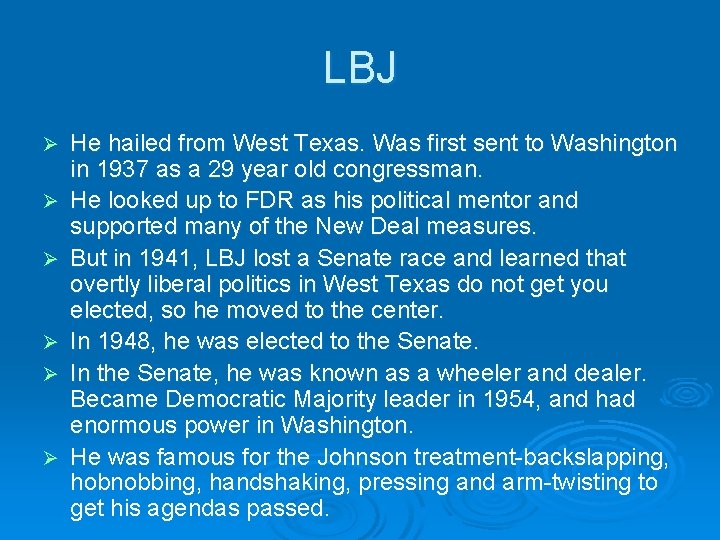 LBJ

➢ He hailed from West Texas. Was first sent to Washington in 1937 as a 29 year old congressman.
➢ He looked up to FDR as his political mentor and supported many of the New Deal measures.
➢ But in 1941, LBJ lost a Senate race and learned that overtly liberal politics in West Texas do not get you elected, so he moved to the center.
➢ In 1948, he was elected to the Senate.
➢ In the Senate, he was known as a wheeler and dealer. Became Democratic Majority leader in 1954, and had enormous power in Washington.
➢ He was famous for the Johnson treatment-backslapping, hobnobbing, handshaking, pressing and arm-twisting to get his agendas passed.